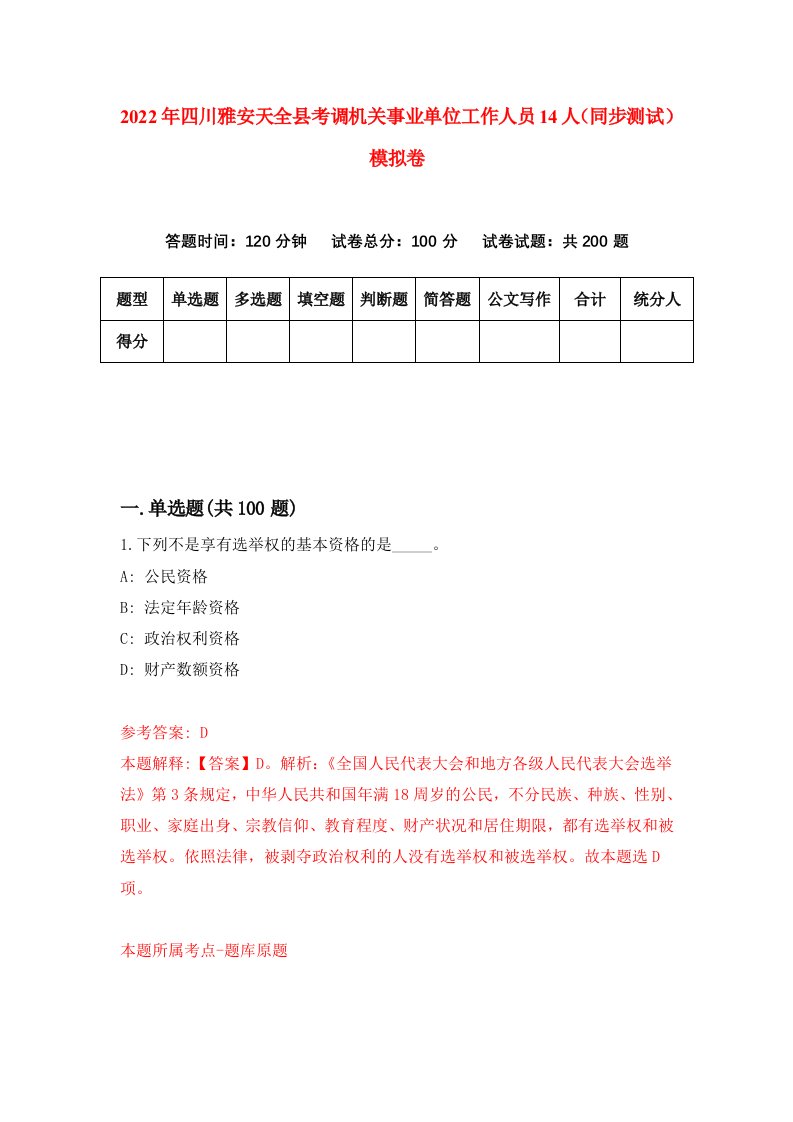 2022年四川雅安天全县考调机关事业单位工作人员14人(同步测试)模拟卷

答题时间：120分钟　试卷总分：100分　试卷试题：共200题

| 题型 | 单选题 | 多选题 | 填空题 | 判断题 | 简答题 | 公文写作 | 合计 | 统分人 |
|---|---|---|---|---|---|---|---|---|
| 得分 | | | | | | | | |

一.单选题(共100题)

1.下列不是享有选举权的基本资格的是_____。

A: 公民资格

B: 法定年龄资格

C: 政治权利资格

D: 财产数额资格

参考答案: D

本题解释:【答案】D。解析:《全国人民代表大会和地方各级人民代表大会选举法》第3条规定，中华人民共和国年满18周岁的公民，不分民族、种族、性别、职业、家庭出身、宗教信仰、教育程度、财产状况和居住期限，都有选举权和被选举权。依照法律，被剥夺政治权利的人没有选举权和被选举权。故本题选D项。

本题所属考点-题库原题